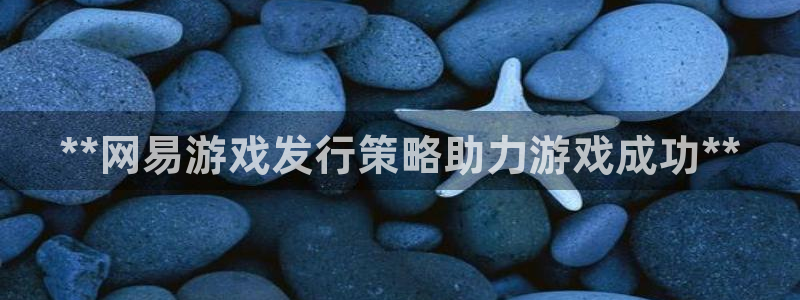 **网易游戏发行策略助力游戏成功**